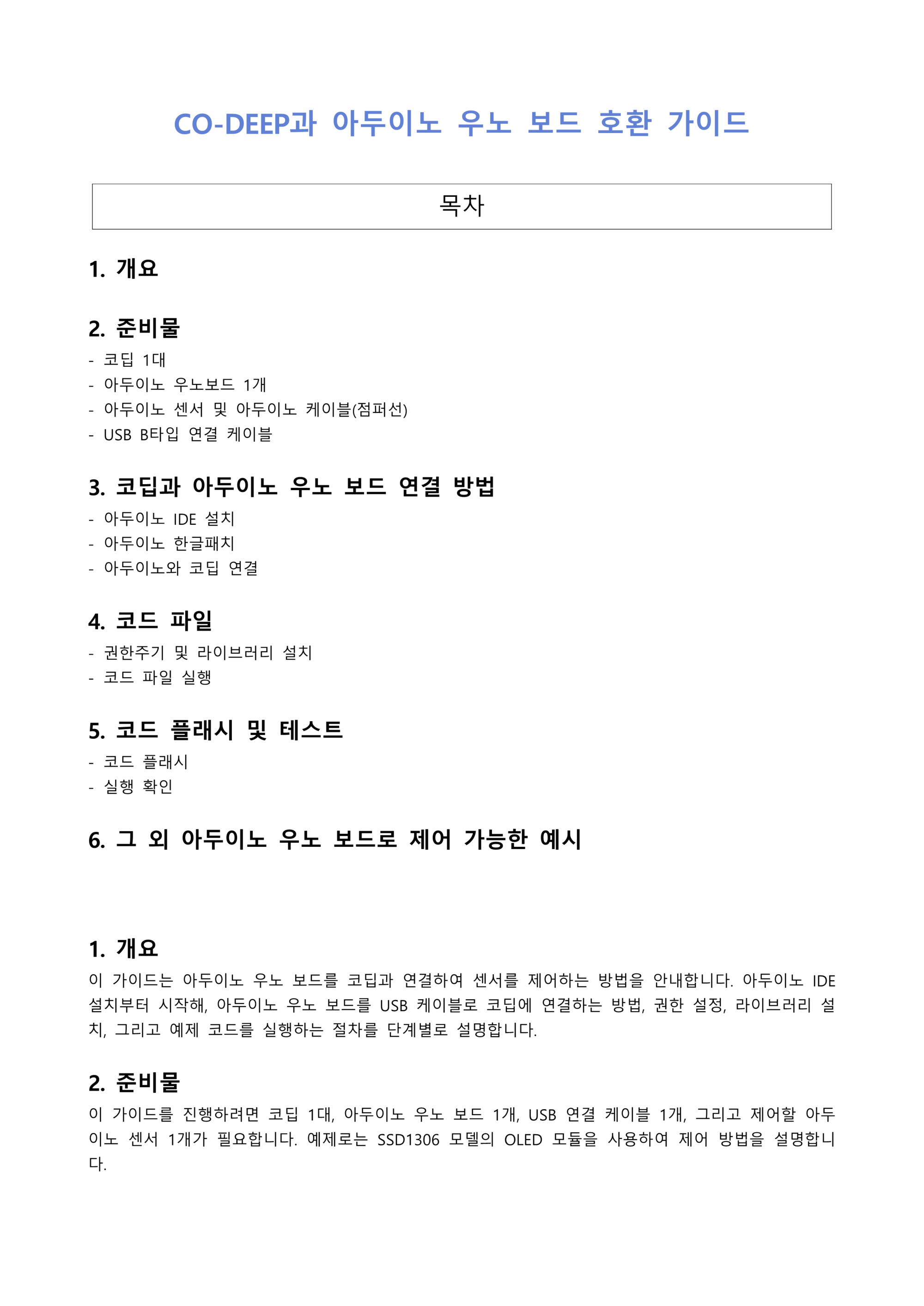 CO-DEEP과 아두이노 우노 보드 호환 가이드

목차

1. 개요

2. 준비물
- 코딥 1대
- 아두이노 우노보드 1개
- 아두이노 센서 및 아두이노 케이블(점퍼선)
- USB B타입 연결 케이블

3. 코딥과 아두이노 우노 보드 연결 방법
- 아두이노 IDE 설치
- 아두이노 한글패치
- 아두이노와 코딥 연결

4. 코드 파일
- 권한주기 및 라이브러리 설치
- 코드 파일 실행

5. 코드 플래시 및 테스트
- 코드 플래시
- 실행 확인

6. 그 외 아두이노 우노 보드로 제어 가능한 예시

1. 개요
이 가이드는 아두이노 우노 보드를 코딥과 연결하여 센서를 제어하는 방법을 안내합니다. 아두이노 IDE 설치부터 시작해, 아두이노 우노 보드를 USB 케이블로 코딥에 연결하는 방법, 권한 설정, 라이브러리 설치, 그리고 예제 코드를 실행하는 절차를 단계별로 설명합니다.

2. 준비물
이 가이드를 진행하려면 코딥 1대, 아두이노 우노 보드 1개, USB 연결 케이블 1개, 그리고 제어할 아두이노 센서 1개가 필요합니다. 예제로는 SSD1306 모델의 OLED 모듈을 사용하여 제어 방법을 설명합니다.